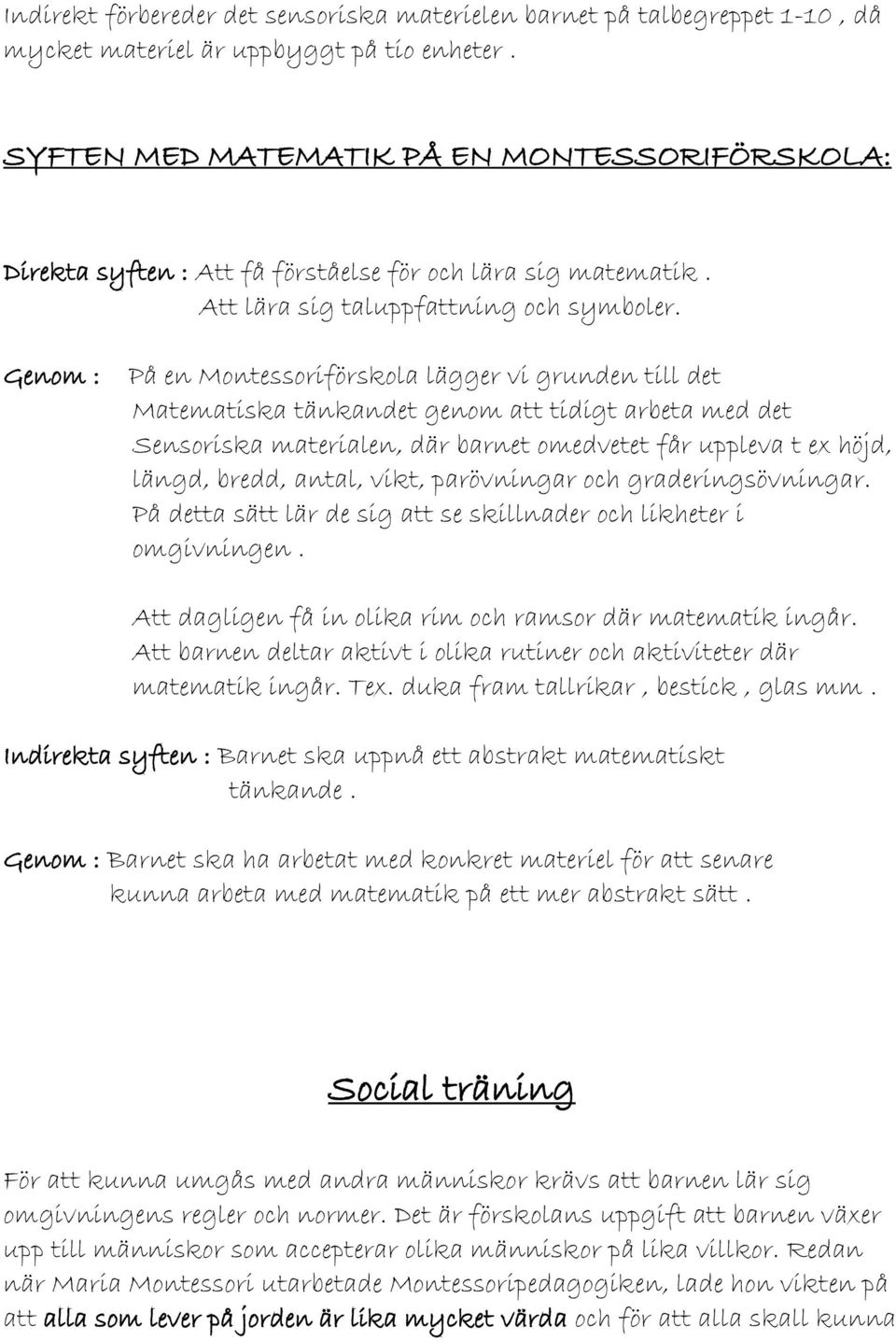 Indirekt förbereder det sensoriska materielen barnet på talbegreppet 1-10 , då mycket materiel är uppbyggt på tio enheter .

SYFTEN MED MATEMATIK PÅ EN MONTESSORIFÖRSKOLA:

Direkta syften : Att få förståelse för och lära sig matematik . Att lära sig taluppfattning och symboler.

Genom : På en Montessoriförskola lägger vi grunden till det Matematiska tänkandet genom att tidigt arbeta med det Sensoriska materialen, där barnet omedvetet får uppleva t ex höjd, längd, bredd, antal, vikt, parövningar och graderingsövningar. På detta sätt lär de sig att se skillnader och likheter i omgivningen .

Att dagligen få in olika rim och ramsor där matematik ingår. Att barnen deltar aktivt i olika rutiner och aktiviteter där matematik ingår. Tex. duka fram tallrikar , bestick , glas mm .

Indirekta syften : Barnet ska uppnå ett abstrakt matematiskt tänkande .

Genom : Barnet ska ha arbetat med konkret materiel för att senare kunna arbeta med matematik på ett mer abstrakt sätt .

Social träning

För att kunna umgås med andra människor krävs att barnen lär sig omgivningens regler och normer. Det är förskolans uppgift att barnen växer upp till människor som accepterar olika människor på lika villkor. Redan när Maria Montessori utarbetade Montessoripedagogiken, lade hon vikten på att alla som lever på jorden är lika mycket värda och för att alla skall kunna